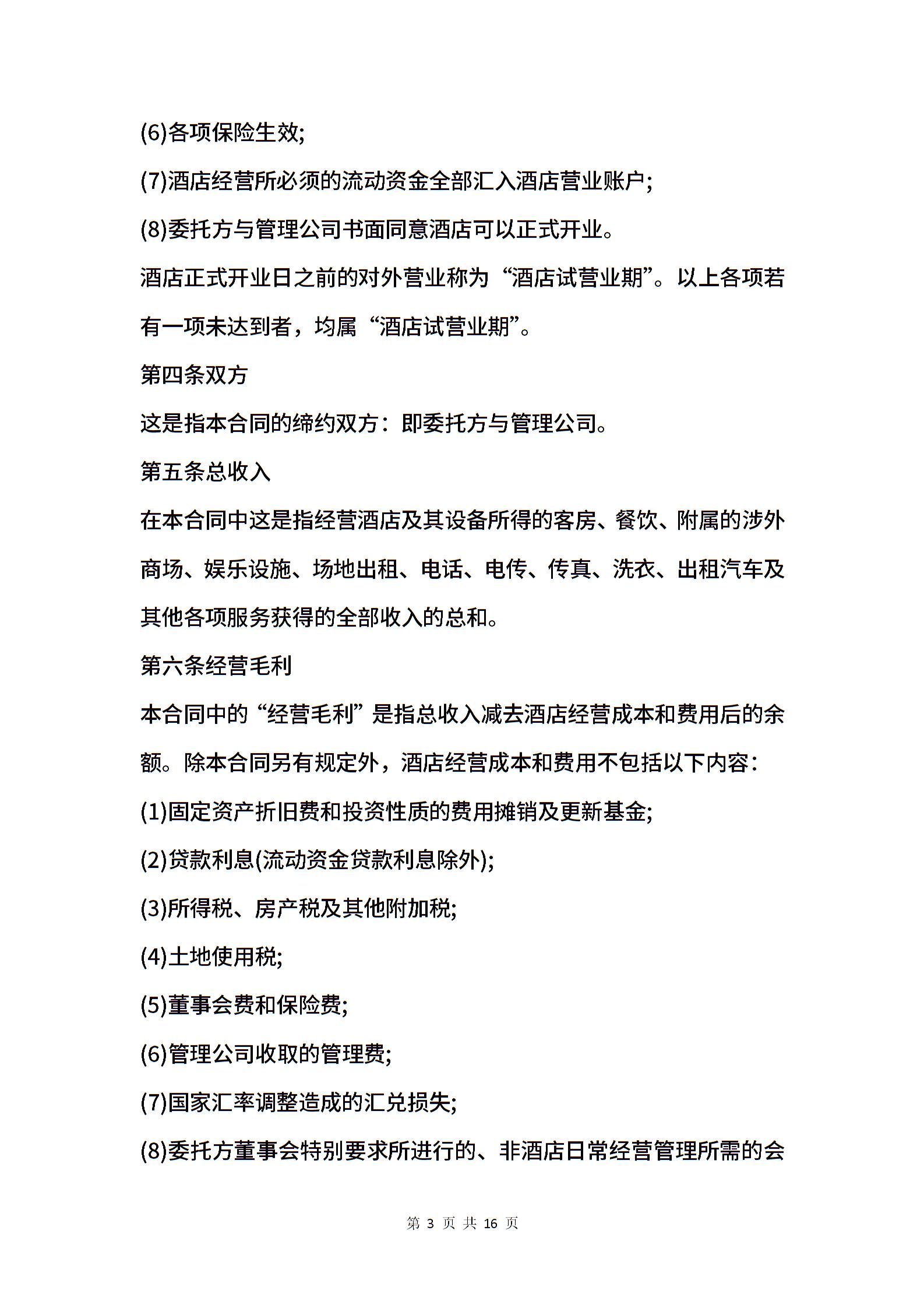 (6)各项保险生效;

(7)酒店经营所必须的流动资金全部汇入酒店营业账户;

(8)委托方与管理公司书面同意酒店可以正式开业。

酒店正式开业日之前的对外营业称为“酒店试营业期”。以上各项若有一项未达到者，均属“酒店试营业期”。

第四条双方

这是指本合同的缔约双方：即委托方与管理公司。

第五条总收入

在本合同中这是指经营酒店及其设备所得的客房、餐饮、附属的涉外商场、娱乐设施、场地出租、电话、电传、传真、洗衣、出租汽车及其他各项服务获得的全部收入的总和。

第六条经营毛利

本合同中的“经营毛利”是指总收入减去酒店经营成本和费用后的余额。除本合同另有规定外，酒店经营成本和费用不包括以下内容：

(1)固定资产折旧费和投资性质的费用摊销及更新基金;

(2)贷款利息(流动资金贷款利息除外);

(3)所得税、房产税及其他附加税;

(4)土地使用税;

(5)董事会费和保险费;

(6)管理公司收取的管理费;

(7)国家汇率调整造成的汇兑损失;

(8)委托方董事会特别要求所进行的、非酒店日常经营管理所需的会

第 3 页 共 16 页